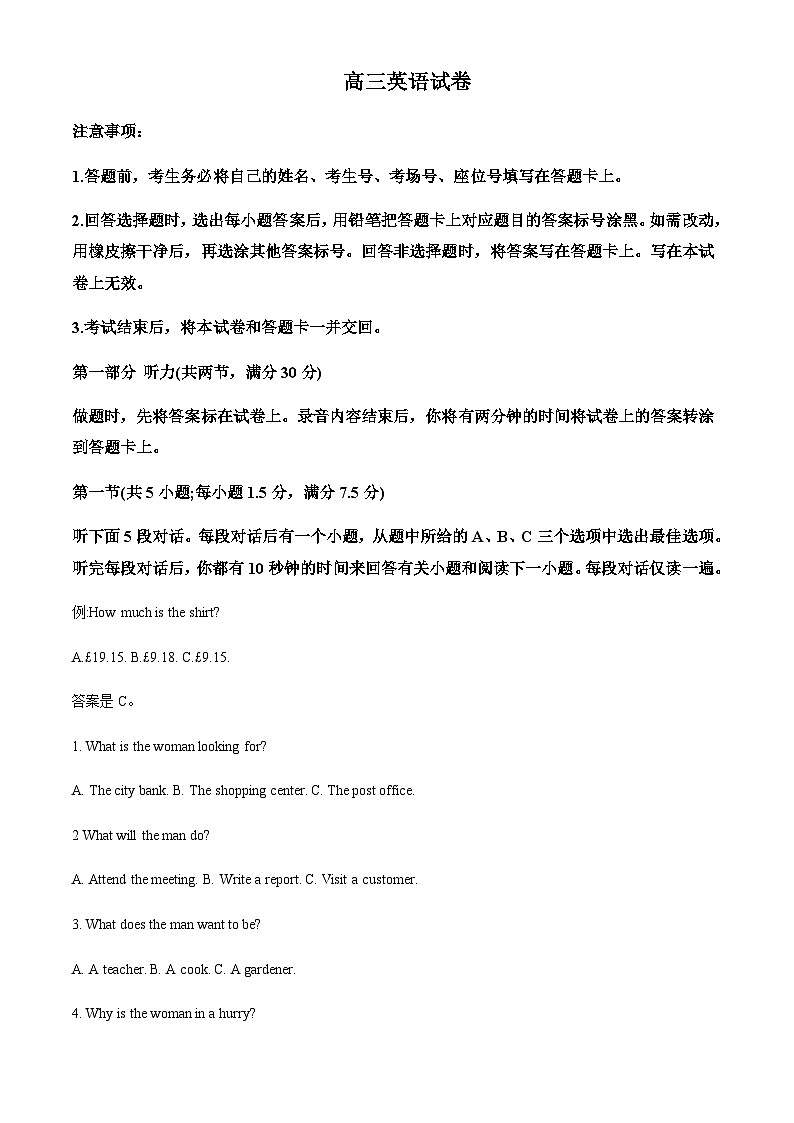 高三英语试卷

注意事项：

1.答题前，考生务必将自己的姓名、考生号、考场号、座位号填写在答题卡上。

2.回答选择题时，选出每小题答案后，用铅笔把答题卡上对应题目的答案标号涂黑。如需改动，用橡皮擦干净后，再选涂其他答案标号。回答非选择题时，将答案写在答题卡上。写在本试卷上无效。

3.考试结束后，将本试卷和答题卡一并交回。

第一部分 听力(共两节，满分 30 分)

做题时，先将答案标在试卷上。录音内容结束后，你将有两分钟的时间将试卷上的答案转涂到答题卡上。

第一节(共 5 小题;每小题 1.5 分，满分 7.5 分)

听下面 5 段对话。每段对话后有一个小题，从题中所给的 A、B、C 三个选项中选出最佳选项。听完每段对话后，你都有 10 秒钟的时间来回答有关小题和阅读下一小题。每段对话仅读一遍。

例:How much is the shirt?

A.£19.15. B.£9.18. C.£9.15.

答案是 C。

1. What is the woman looking for?

A. The city bank. B. The shopping center. C. The post office.

2 What will the man do?

A. Attend the meeting. B. Write a report. C. Visit a customer.

3. What does the man want to be?

A. A teacher. B. A cook. C. A gardener.

4. Why is the woman in a hurry?